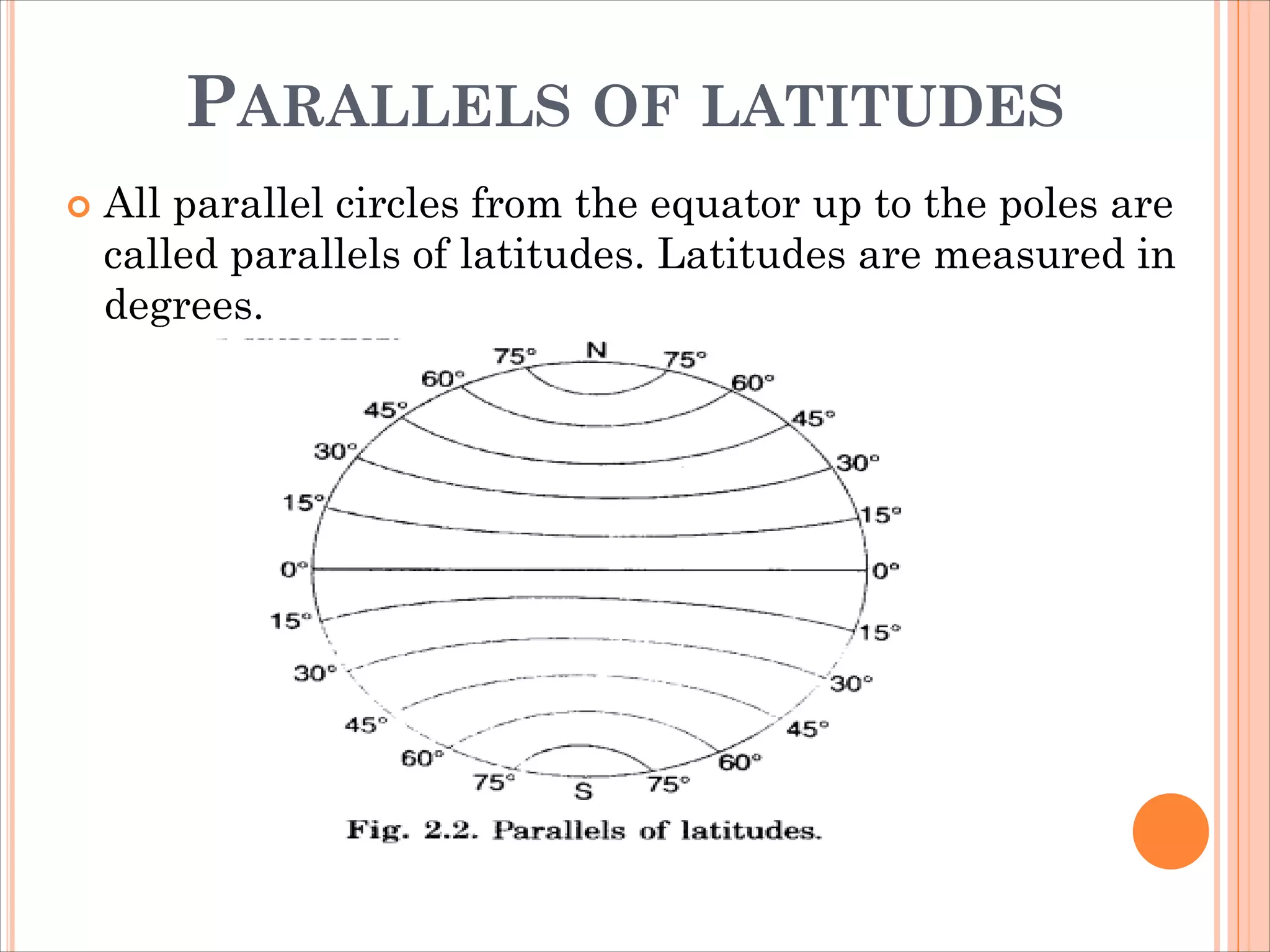 PARALLELS OF LATITUDES

All parallel circles from the equator up to the poles are called parallels of latitudes. Latitudes are measured in degrees.

75° N 75°
60° 60°
45° 45°
30° 30°
15° 15°
0° 0°
15° 15°
30° 30°
45° 45°
60° 60°
75° S 75°

Fig. 2.2. Parallels of latitudes.